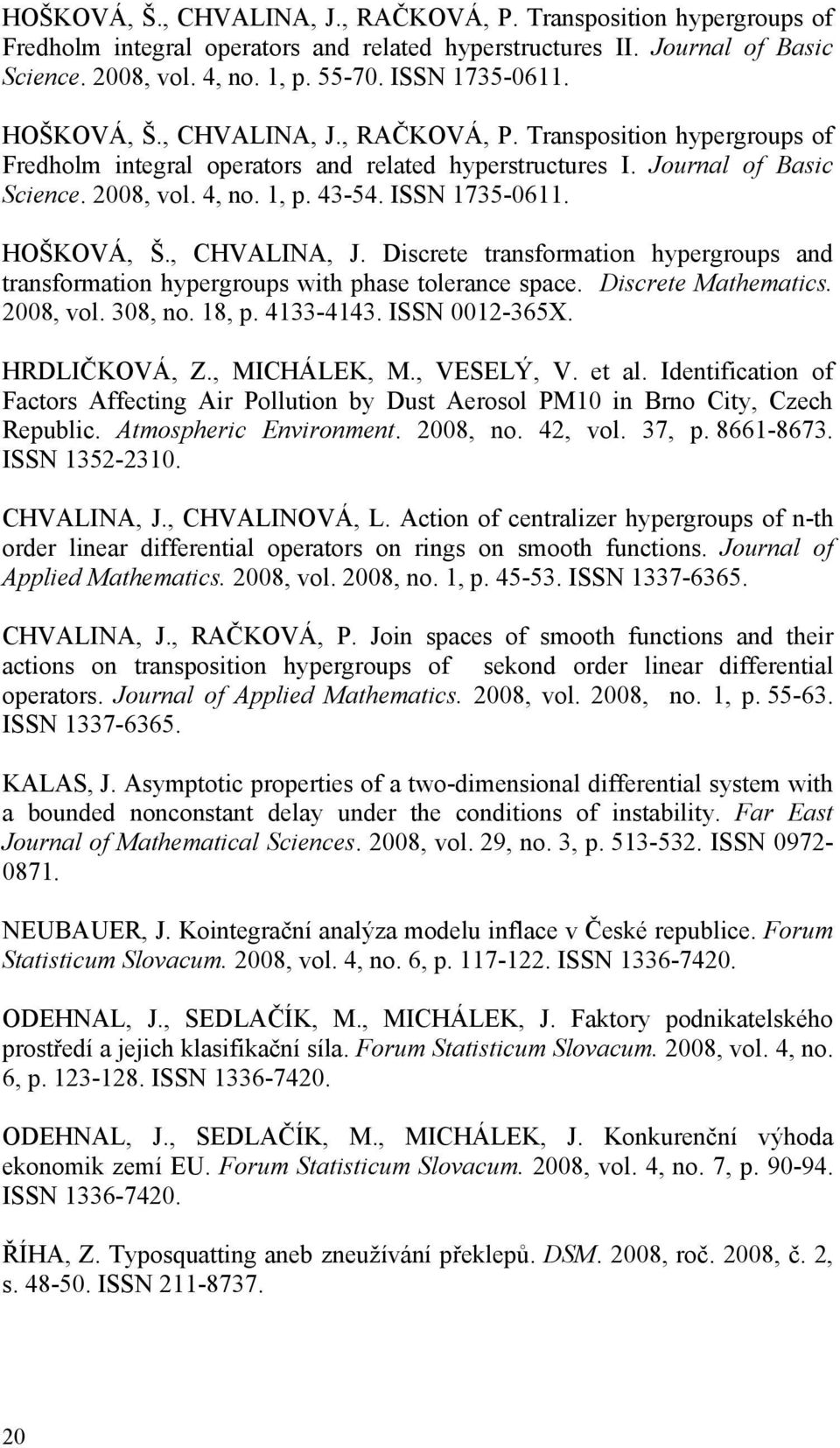 HOŠKOVÁ, Š., CHVALINA, J., RAČKOVÁ, P. Transposition hypergroups of Fredholm integral operators and related hyperstructures II. Journal of Basic Science. 2008, vol. 4, no. 1, p. 55-70. ISSN 1735-0611.

HOŠKOVÁ, Š., CHVALINA, J., RAČKOVÁ, P. Transposition hypergroups of Fredholm integral operators and related hyperstructures I. Journal of Basic Science. 2008, vol. 4, no. 1, p. 43-54. ISSN 1735-0611.

HOŠKOVÁ, Š., CHVALINA, J. Discrete transformation hypergroups and transformation hypergroups with phase tolerance space. Discrete Mathematics. 2008, vol. 308, no. 18, p. 4133-4143. ISSN 0012-365X.

HRDLIČKOVÁ, Z., MICHÁLEK, M., VESELÝ, V. et al. Identification of Factors Affecting Air Pollution by Dust Aerosol PM10 in Brno City, Czech Republic. Atmospheric Environment. 2008, no. 42, vol. 37, p. 8661-8673. ISSN 1352-2310.

CHVALINA, J., CHVALINOVÁ, L. Action of centralizer hypergroups of n-th order linear differential operators on rings on smooth functions. Journal of Applied Mathematics. 2008, vol. 2008, no. 1, p. 45-53. ISSN 1337-6365.

CHVALINA, J., RAČKOVÁ, P. Join spaces of smooth functions and their actions on transposition hypergroups of sekond order linear differential operators. Journal of Applied Mathematics. 2008, vol. 2008, no. 1, p. 55-63. ISSN 1337-6365.

KALAS, J. Asymptotic properties of a two-dimensional differential system with a bounded nonconstant delay under the conditions of instability. Far East Journal of Mathematical Sciences. 2008, vol. 29, no. 3, p. 513-532. ISSN 0972-0871.

NEUBAUER, J. Kointegrační analýza modelu inflace v České republice. Forum Statisticum Slovacum. 2008, vol. 4, no. 6, p. 117-122. ISSN 1336-7420.

ODEHNAL, J., SEDLAČÍK, M., MICHÁLEK, J. Faktory podnikatelského prostředí a jejich klasifikační síla. Forum Statisticum Slovacum. 2008, vol. 4, no. 6, p. 123-128. ISSN 1336-7420.

ODEHNAL, J., SEDLAČÍK, M., MICHÁLEK, J. Konkurenční výhoda ekonomik zemí EU. Forum Statisticum Slovacum. 2008, vol. 4, no. 7, p. 90-94. ISSN 1336-7420.

ŘÍHA, Z. Typosquatting aneb zneužívání překlepů. DSM. 2008, roč. 2008, č. 2, s. 48-50. ISSN 211-8737.

20